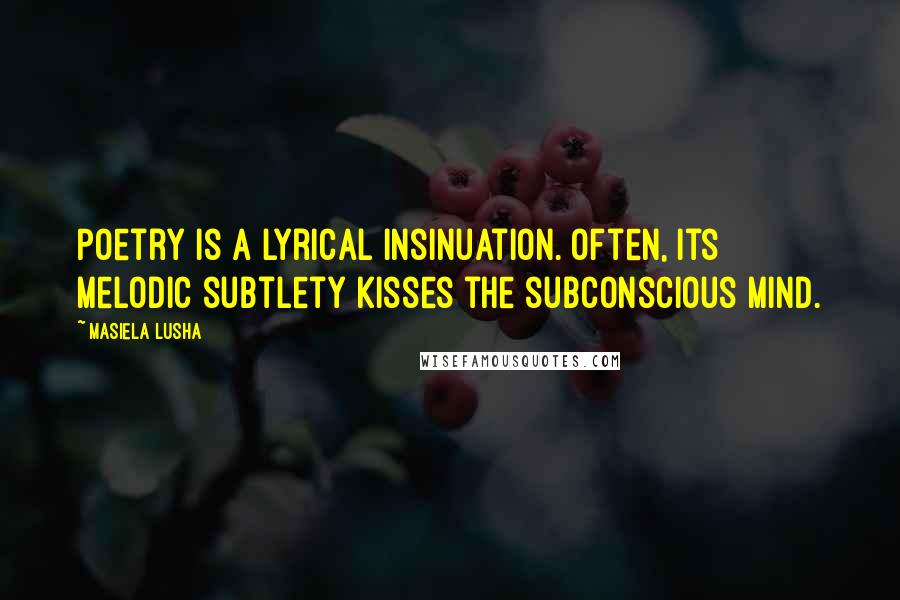 POETRY IS A LYRICAL INSINUATION. OFTEN, ITS MELODIC SUBTLETY KISSES THE SUBCONSCIOUS MIND.

~ MASIELA LUSHA

WISEFAMOUSQUOTES.COM